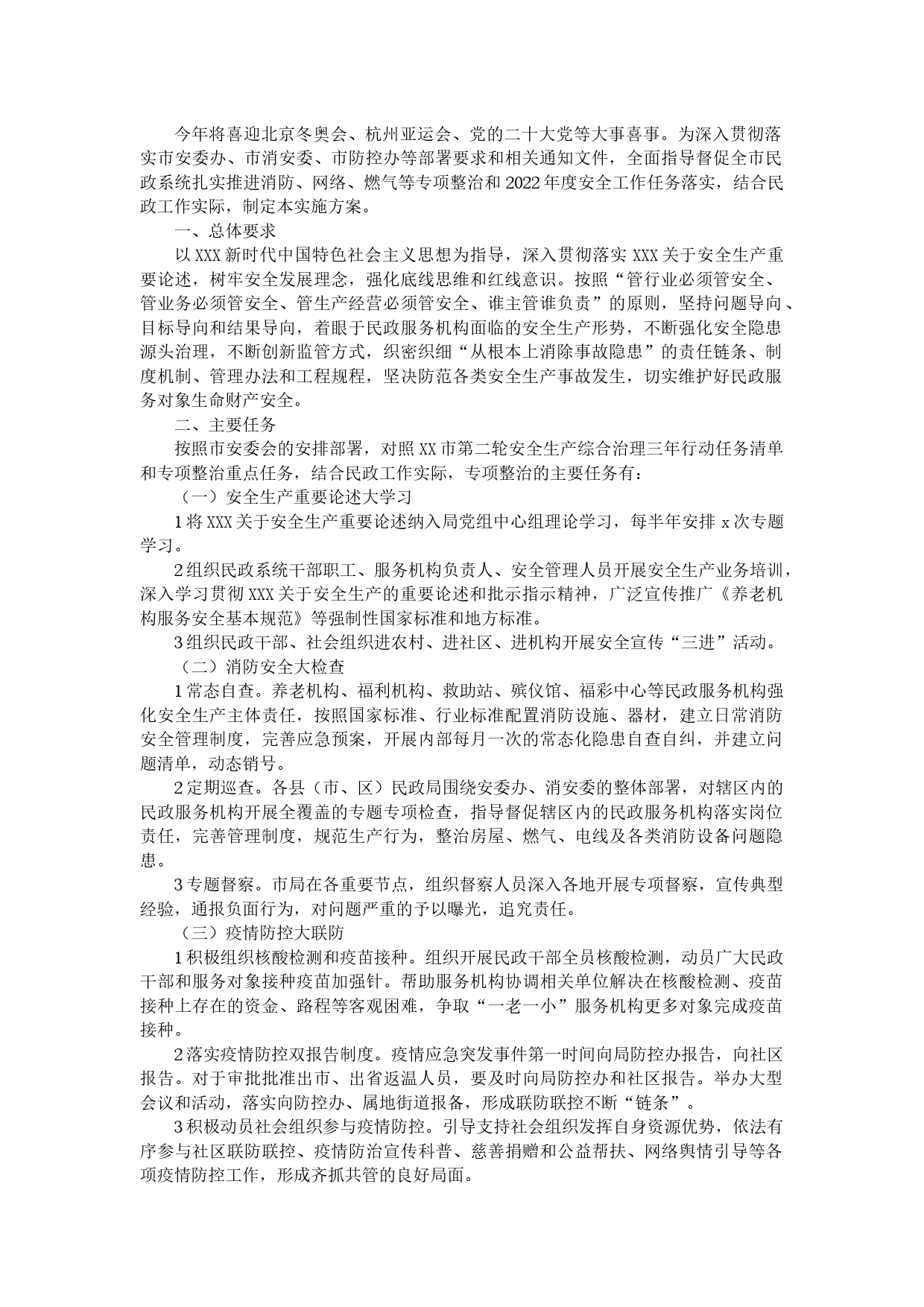 今年将喜迎北京冬奥会、杭州亚运会、党的二十大党等大事喜事。为深入贯彻落实市安委办、市消安委、市防控办等部署要求和相关通知文件，全面指导督促全市民政系统扎实推进消防、网络、燃气等专项整治和2022年度安全工作任务落实，结合民政工作实际，制定本实施方案。

一、总体要求

以XXX新时代中国特色社会主义思想为指导，深入贯彻落实XXX关于安全生产重要论述，树牢安全发展理念，强化底线思维和红线意识。按照“管行业必须管安全、管业务必须管安全、管生产经营必须管安全、谁主管谁负责”的原则，坚持问题导向、目标导向和结果导向，着眼于民政服务机构面临的安全生产形势，不断强化安全隐患源头治理，不断创新监管方式，织密织细“从根本上消除事故隐患”的责任链条、制度机制、管理办法和工程规程，坚决防范各类安全生产事故发生，切实维护好民政服务对象生命财产安全。

二、主要任务

按照市安委会的安排部署，对照XX市第二轮安全生产综合治理三年行动任务清单和专项整治重点任务，结合民政工作实际，专项整治的主要任务有：

（一）安全生产重要论述大学习

1将XXX关于安全生产重要论述纳入局党组中心组理论学习，每半年安排x次专题学习。

2组织民政系统干部职工、服务机构负责人、安全管理人员开展安全生产业务培训，深入学习贯彻XXX关于安全生产的重要论述和批示指示精神，广泛宣传推广《养老机构服务安全基本规范》等强制性国家标准和地方标准。

3组织民政干部、社会组织进农村、进社区、进机构开展安全宣传“三进”活动。

（二）消防安全大检查

1常态自查。养老机构、福利机构、救助站、殡仪馆、福彩中心等民政服务机构强化安全生产主体责任，按照国家标准、行业标准配置消防设施、器材，建立日常消防安全管理制度，完善应急预案，开展内部每月一次的常态化隐患自查自纠，并建立问题清单，动态销号。

2定期巡查。各县（市、区）民政局围绕安委办、消安委的整体部署，对辖区内的民政服务机构开展全覆盖的专题专项检查，指导督促辖区内的民政服务机构落实岗位责任，完善管理制度，规范生产行为，整治房屋、燃气、电线及各类消防设备问题隐患。

3专题督察。市局在各重要节点，组织督察人员深入各地开展专项督察，宣传典型经验，通报负面行为，对问题严重的予以曝光，追究责任。

（三）疫情防控大联防

1积极组织核酸检测和疫苗接种。组织开展民政干部全员核酸检测，动员广大民政干部和服务对象接种疫苗加强针。帮助服务机构协调相关单位解决在核酸检测、疫苗接种上存在的资金、路程等客观困难，争取“一老一小”服务机构更多对象完成疫苗接种。

2落实疫情防控双报告制度。疫情应急突发事件第一时间向局防控办报告，向社区报告。对于审批批准出市、出省返温人员，要及时向局防控办和社区报告。举办大型会议和活动，落实向防控办、属地街道报备，形成联防联控不断“链条”。

3积极动员社会组织参与疫情防控。引导支持社会组织发挥自身资源优势，依法有序参与社区联防联控、疫情防治宣传科普、慈善捐赠和公益帮扶、网络舆情引导等各项疫情防控工作，形成齐抓共管的良好局面。